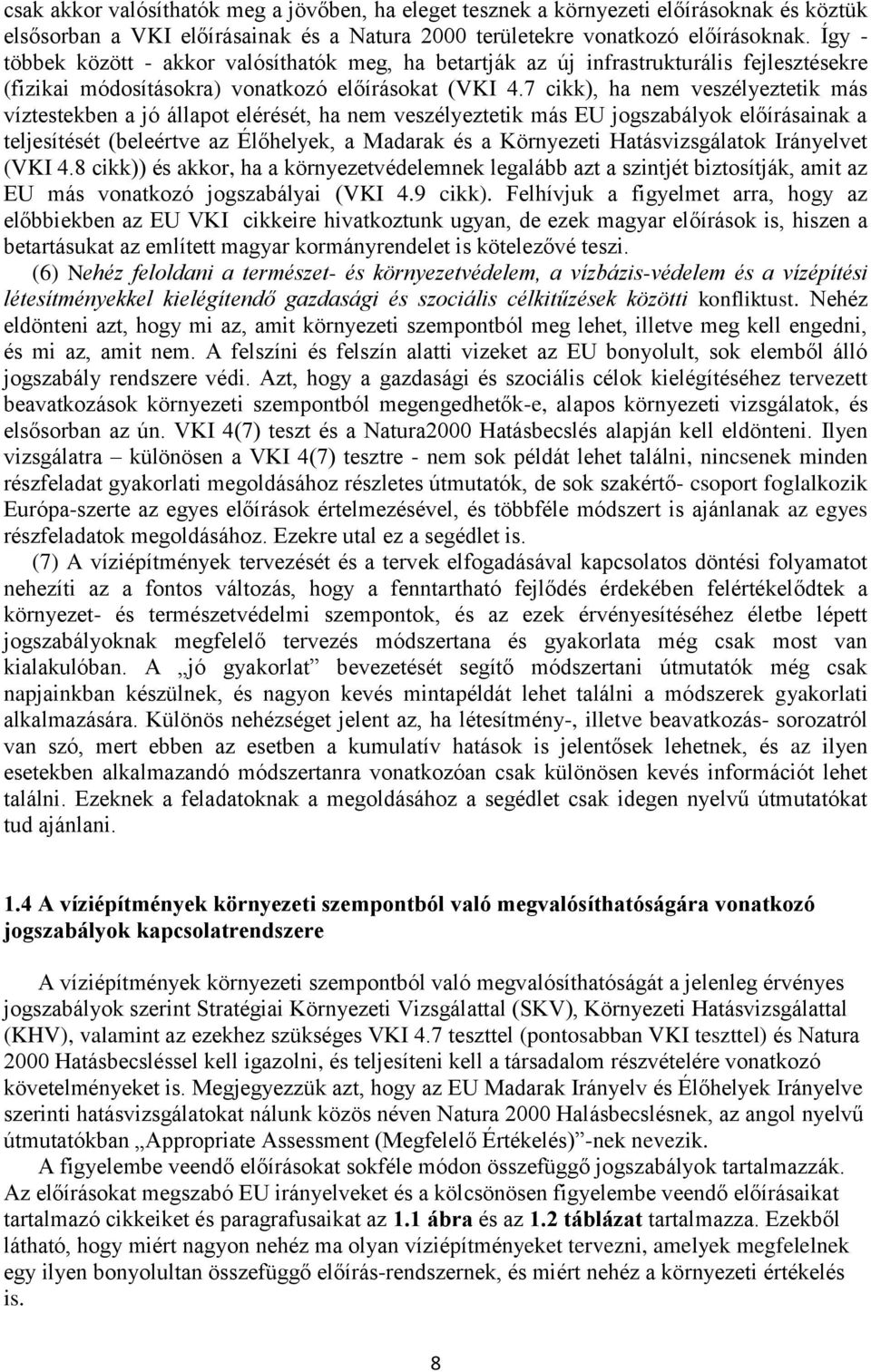 csak akkor valósíthatók meg a jövőben, ha eleget tesznek a környezeti előírásoknak és köztük elsősorban a VKI előírásainak és a Natura 2000 területekre vonatkozó előírásoknak. Így - többek között - akkor valósíthatók meg, ha betartják az új infrastrukturális fejlesztésekre (fizikai módosításokra) vonatkozó előírásokat (VKI 4.7 cikk), ha nem veszélyeztetik más víztestekben a jó állapot elérését, ha nem veszélyeztetik más EU jogszabályok előírásainak a teljesítését (beleértve az Élőhelyek, a Madarak és a Környezeti Hatásvizsgálatok Irányelvet (VKI 4.8 cikk)) és akkor, ha a környezetvédelemnek legalább azt a szintjét biztosítják, amit az EU más vonatkozó jogszabályai (VKI 4.9 cikk). Felhívjuk a figyelmet arra, hogy az előbbiekben az EU VKI cikkeire hivatkoztunk ugyan, de ezek magyar előírások is, hiszen a betartásukat az említett magyar kormányrendelet is kötelezővé teszi.

(6) Nehéz feloldani a természet- és környezetvédelem, a vízbázis-védelem és a vízépítési létesítményekkel kielégítendő gazdasági és szociális célkitűzések közötti konfliktust. Nehéz eldönteni azt, hogy mi az, amit környezeti szempontból meg lehet, illetve meg kell engedni, és mi az, amit nem. A felszíni és felszín alatti vizeket az EU bonyolult, sok elemből álló jogszabály rendszere védi. Azt, hogy a gazdasági és szociális célok kielégítéséhez tervezett beavatkozások környezeti szempontból megengedhetők-e, alapos környezeti vizsgálatok, és elsősorban az ún. VKI 4(7) teszt és a Natura2000 Hatásbecslés alapján kell eldönteni. Ilyen vizsgálatra – különösen a VKI 4(7) tesztre - nem sok példát lehet találni, nincsenek minden részfeladat gyakorlati megoldásához részletes útmutatók, de sok szakértő- csoport foglalkozik Európa-szerte az egyes előírások értelmezésével, és többféle módszert is ajánlanak az egyes részfeladatok megoldásához. Ezekre utal ez a segédlet is.

(7) A víziépítmények tervezését és a tervek elfogadásával kapcsolatos döntési folyamatot nehezíti az a fontos változás, hogy a fenntartható fejlődés érdekében felértékelődtek a környezet- és természetvédelmi szempontok, és az ezek érvényesítéséhez életbe lépett jogszabályoknak megfelelő tervezés módszertana és gyakorlata még csak most van kialakulóban. A „jó gyakorlat” bevezetését segítő módszertani útmutatók még csak napjainkban készülnek, és nagyon kevés mintapéldát lehet találni a módszerek gyakorlati alkalmazására. Különös nehézséget jelent az, ha létesítmény-, illetve beavatkozás- sorozatról van szó, mert ebben az esetben a kumulatív hatások is jelentősek lehetnek, és az ilyen esetekben alkalmazandó módszertanra vonatkozóan csak különösen kevés információt lehet találni. Ezeknek a feladatoknak a megoldásához a segédlet csak idegen nyelvű útmutatókat tud ajánlani.

1.4 A víziépítmények környezeti szempontból való megvalósíthatóságára vonatkozó jogszabályok kapcsolatrendszere

A víziépítmények környezeti szempontból való megvalósíthatóságát a jelenleg érvényes jogszabályok szerint Stratégiai Környezeti Vizsgálattal (SKV), Környezeti Hatásvizsgálattal (KHV), valamint az ezekhez szükséges VKI 4.7 teszttel (pontosabban VKI teszttel) és Natura 2000 Hatásbecsléssel kell igazolni, és teljesíteni kell a társadalom részvételére vonatkozó követelményeket is. Megjegyezzük azt, hogy az EU Madarak Irányelv és Élőhelyek Irányelve szerinti hatásvizsgálatokat nálunk közös néven Natura 2000 Halásbecslésnek, az angol nyelvű útmutatókban „Appropriate Assessment (Megfelelő Értékelés)”-nek nevezik.

A figyelembe veendő előírásokat sokféle módon összefüggő jogszabályok tartalmazzák. Az előírásokat megszabó EU irányelveket és a kölcsönösen figyelembe veendő előírásaikat tartalmazó cikkeiket és paragrafusaikat az 1.1 ábra és az 1.2 táblázat tartalmazza. Ezekből látható, hogy miért nagyon nehéz ma olyan víziépítményeket tervezni, amelyek megfelelnek egy ilyen bonyolultan összefüggő előírás-rendszernek, és miért nehéz a környezeti értékelés is.

8